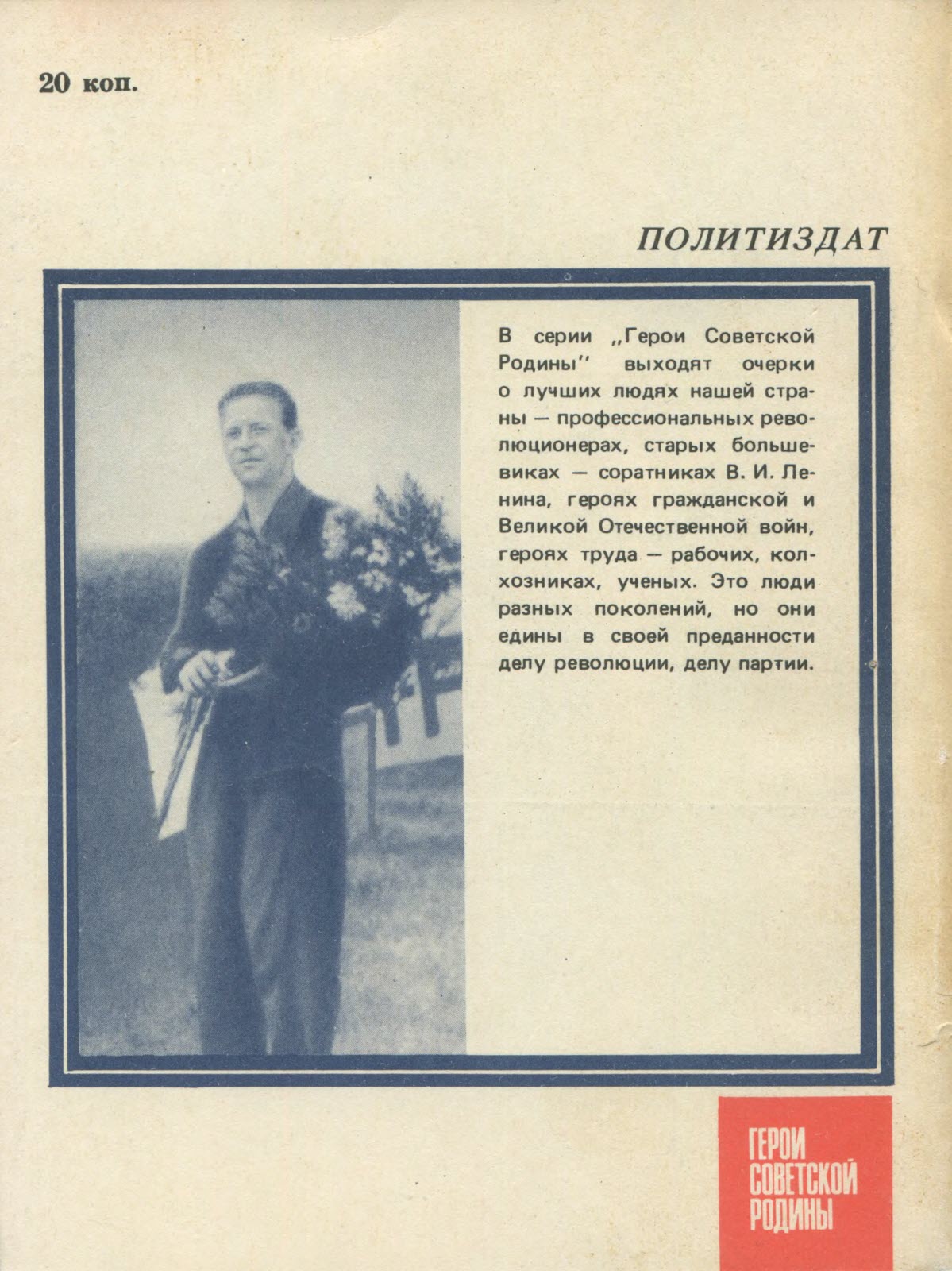 20 коп.

ПОЛИТИЗДАТ

В серии „Герои Советской Родины" выходят очерки о лучших людях нашей страны — профессиональных революционерах, старых большевиках — соратниках В. И. Ленина, героях гражданской и Великой Отечественной войн, героях труда — рабочих, колхозниках, ученых. Это люди разных поколений, но они едины в своей преданности делу революции, делу партии.

ГЕРОИ СОВЕТСКОЙ РОДИНЫ